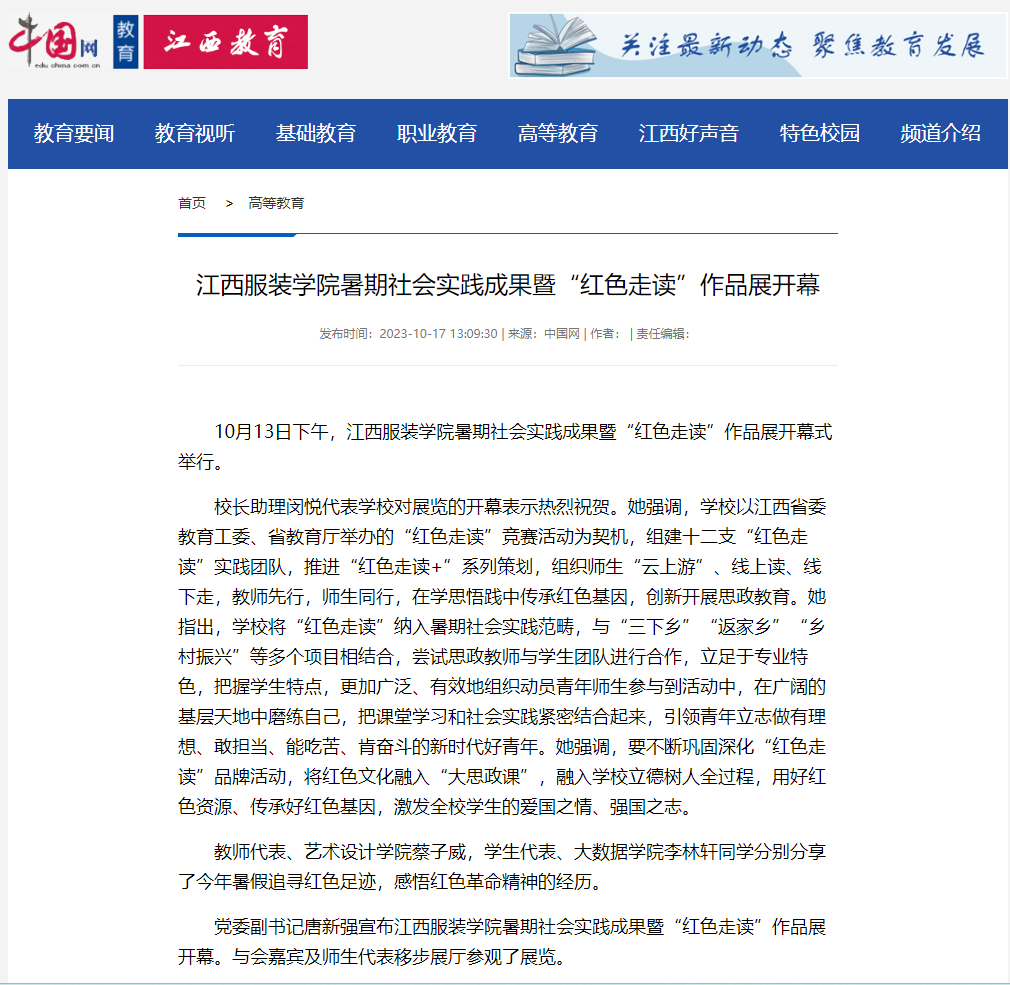 中国网 edu.china.com.cn 教育 江西教育

关注最新动态 聚焦教育发展

教育要闻 教育视听 基础教育 职业教育 高等教育 江西好声音 特色校园 频道介绍

首页 > 高等教育

江西服装学院暑期社会实践成果暨“红色走读”作品展开幕

发布时间：2023-10-17 13:09:30 | 来源：中国网 | 作者： | 责任编辑：

10月13日下午，江西服装学院暑期社会实践成果暨“红色走读”作品展开幕式举行。

校长助理闵悦代表学校对展览的开幕表示热烈祝贺。她强调，学校以江西省委教育工委、省教育厅举办的“红色走读”竞赛活动为契机，组建十二支“红色走读”实践团队，推进“红色走读+”系列策划，组织师生“云上游”、线上读、线下走，教师先行，师生同行，在学思悟践中传承红色基因，创新开展思政教育。她指出，学校将“红色走读”纳入暑期社会实践范畴，与“三下乡”“返家乡”“乡村振兴”等多个项目相结合，尝试思政教师与学生团队进行合作，立足于专业特色，把握学生特点，更加广泛、有效地组织动员青年师生参与到活动中，在广阔的基层天地中磨练自己，把课堂学习和社会实践紧密结合起来，引领青年立志做有理想、敢担当、能吃苦、肯奋斗的新时代好青年。她强调，要不断巩固深化“红色走读”品牌活动，将红色文化融入“大思政课”，融入学校立德树人全过程，用好红色资源、传承好红色基因，激发全校学生的爱国之情、强国之志。

教师代表、艺术设计学院蔡子威，学生代表、大数据学院李林轩同学分别分享了今年暑假追寻红色足迹，感悟红色革命精神的经历。

党委副书记唐新强宣布江西服装学院暑期社会实践成果暨“红色走读”作品展开幕。与会嘉宾及师生代表移步展厅参观了展览。